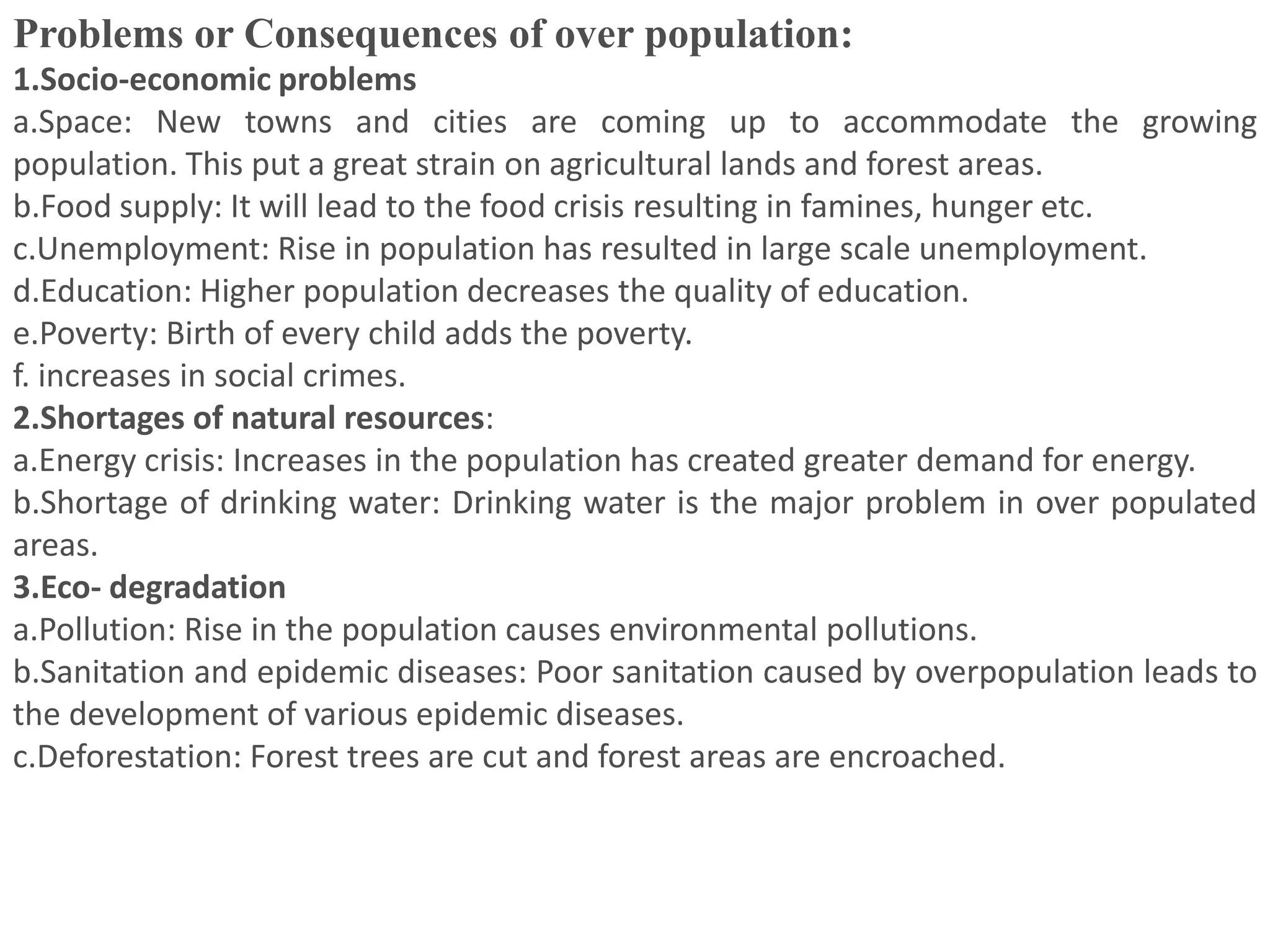 Problems or Consequences of over population:
1.Socio-economic problems
a.Space: New towns and cities are coming up to accommodate the growing population. This put a great strain on agricultural lands and forest areas.
b.Food supply: It will lead to the food crisis resulting in famines, hunger etc.
c.Unemployment: Rise in population has resulted in large scale unemployment.
d.Education: Higher population decreases the quality of education.
e.Poverty: Birth of every child adds the poverty.
f. increases in social crimes.
2.Shortages of natural resources:
a.Energy crisis: Increases in the population has created greater demand for energy.
b.Shortage of drinking water: Drinking water is the major problem in over populated areas.
3.Eco- degradation
a.Pollution: Rise in the population causes environmental pollutions.
b.Sanitation and epidemic diseases: Poor sanitation caused by overpopulation leads to the development of various epidemic diseases.
c.Deforestation: Forest trees are cut and forest areas are encroached.